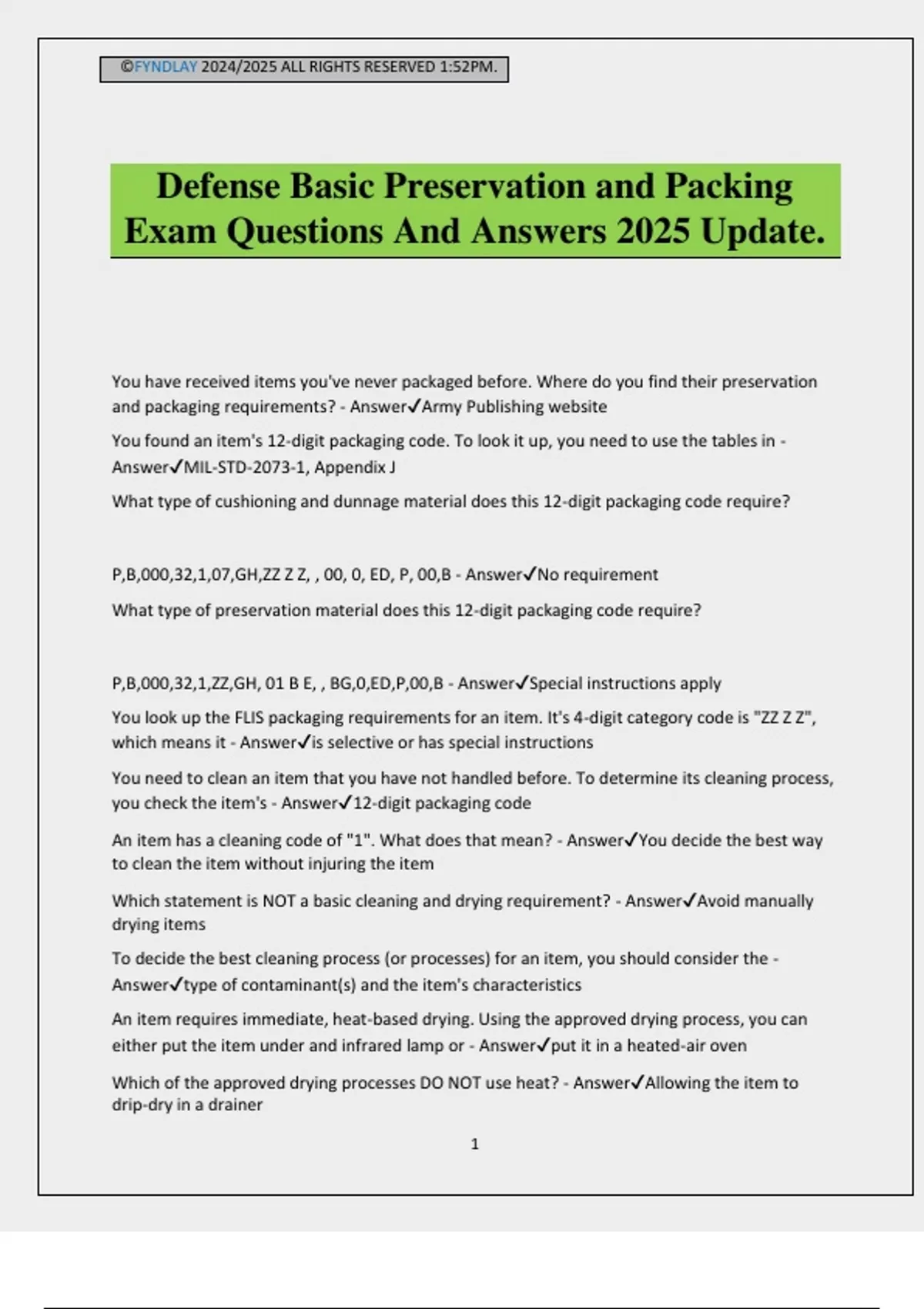 ©FYNDLAY 2024/2025 ALL RIGHTS RESERVED 1:52PM.

Defense Basic Preservation and Packing Exam Questions And Answers 2025 Update.

You have received items you've never packaged before. Where do you find their preservation and packaging requirements? - Answer✓Army Publishing website

You found an item's 12-digit packaging code. To look it up, you need to use the tables in - Answer✓MIL-STD-2073-1, Appendix J

What type of cushioning and dunnage material does this 12-digit packaging code require?

P,B,000,32,1,07,GH,ZZ Z Z, , 00, 0, ED, P, 00,B - Answer✓No requirement

What type of preservation material does this 12-digit packaging code require?

P,B,000,32,1,ZZ,GH, 01 B E, , BG,0,ED,P,00,B - Answer✓Special instructions apply

You look up the FLIS packaging requirements for an item. It's 4-digit category code is "ZZ Z Z", which means it - Answer✓is selective or has special instructions

You need to clean an item that you have not handled before. To determine its cleaning process, you check the item's - Answer✓12-digit packaging code

An item has a cleaning code of "1". What does that mean? - Answer✓You decide the best way to clean the item without injuring the item

Which statement is NOT a basic cleaning and drying requirement? - Answer✓Avoid manually drying items

To decide the best cleaning process (or processes) for an item, you should consider the - Answer✓type of contaminant(s) and the item's characteristics

An item requires immediate, heat-based drying. Using the approved drying process, you can either put the item under and infrared lamp or - Answer✓put it in a heated-air oven

Which of the approved drying processes DO NOT use heat? - Answer✓Allowing the item to drip-dry in a drainer

1